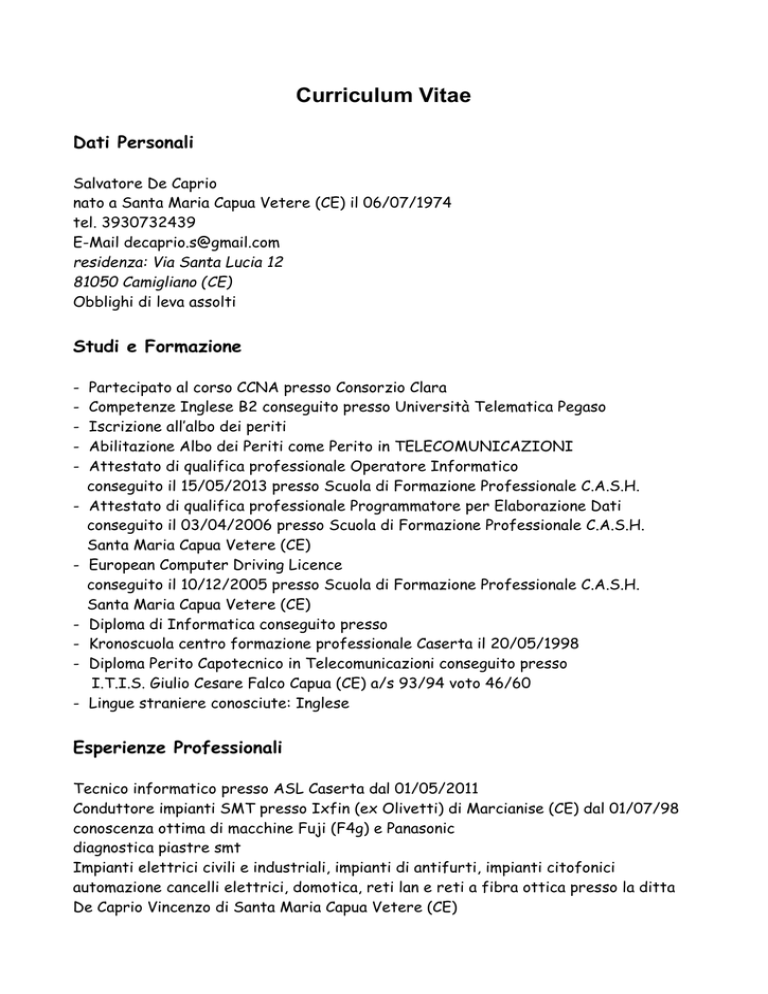 Curriculum Vitae

Dati Personali

Salvatore De Caprio
nato a Santa Maria Capua Vetere (CE) il 06/07/1974
tel. 3930732439
E-Mail decaprio.s@gmail.com
residenza: Via Santa Lucia 12
81050 Camigliano (CE)
Obblighi di leva assolti

Studi e Formazione

- Partecipato al corso CCNA presso Consorzio Clara
- Competenze Inglese B2 conseguito presso Università Telematica Pegaso
- Iscrizione all'albo dei periti
- Abilitazione Albo dei Periti come Perito in TELECOMUNICAZIONI
- Attestato di qualifica professionale Operatore Informatico conseguito il 15/05/2013 presso Scuola di Formazione Professionale C.A.S.H.
- Attestato di qualifica professionale Programmatore per Elaborazione Dati conseguito il 03/04/2006 presso Scuola di Formazione Professionale C.A.S.H. Santa Maria Capua Vetere (CE)
- European Computer Driving Licence conseguito il 10/12/2005 presso Scuola di Formazione Professionale C.A.S.H. Santa Maria Capua Vetere (CE)
- Diploma di Informatica conseguito presso
- Kronoscuola centro formazione professionale Caserta il 20/05/1998
- Diploma Perito Capotecnico in Telecomunicazioni conseguito presso I.T.I.S. Giulio Cesare Falco Capua (CE) a/s 93/94 voto 46/60
- Lingue straniere conosciute: Inglese

Esperienze Professionali

Tecnico informatico presso ASL Caserta dal 01/05/2011
Conduttore impianti SMT presso Ixfin (ex Olivetti) di Marcianise (CE) dal 01/07/98
conoscenza ottima di macchine Fuji (F4g) e Panasonic
diagnostica piastre smt
Impianti elettrici civili e industriali, impianti di antifurti, impianti citofonici automazione cancelli elettrici, domotica, reti lan e reti a fibra ottica presso la ditta De Caprio Vincenzo di Santa Maria Capua Vetere (CE)